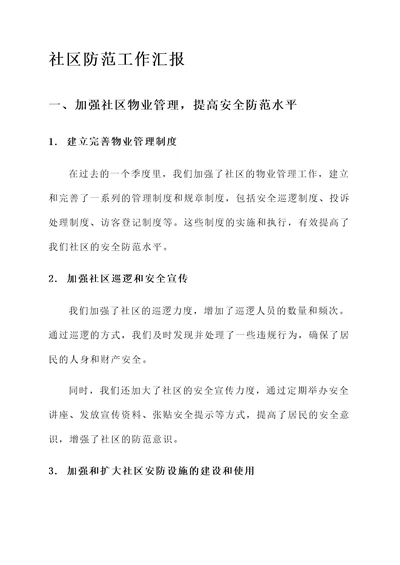 社区防范工作汇报

一、加强社区物业管理，提高安全防范水平

1. 建立完善物业管理制度

在过去的一个季度里，我们加强了社区的物业管理工作，建立和完善了一系列的管理制度和规章制度，包括安全巡逻制度、投诉处理制度、访客登记制度等。这些制度的实施和执行，有效提高了我们社区的安全防范水平。

2. 加强社区巡逻和安全宣传

我们加强了社区的巡逻力度，增加了巡逻人员的数量和频次。通过巡逻的方式，我们及时发现并处理了一些违规行为，确保了居民的人身和财产安全。

同时，我们还加大了社区的安全宣传力度，通过定期举办安全讲座、发放宣传资料、张贴安全提示等方式，提高了居民的安全意识，增强了社区的防范意识。

3. 加强和扩大社区安防设施的建设和使用